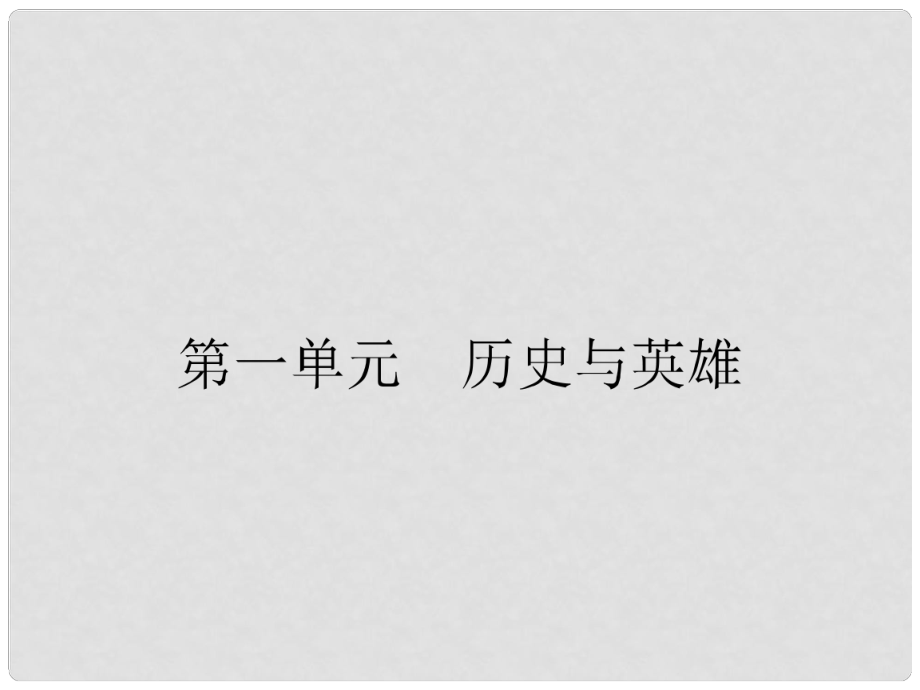 第一单元　历史与英雄